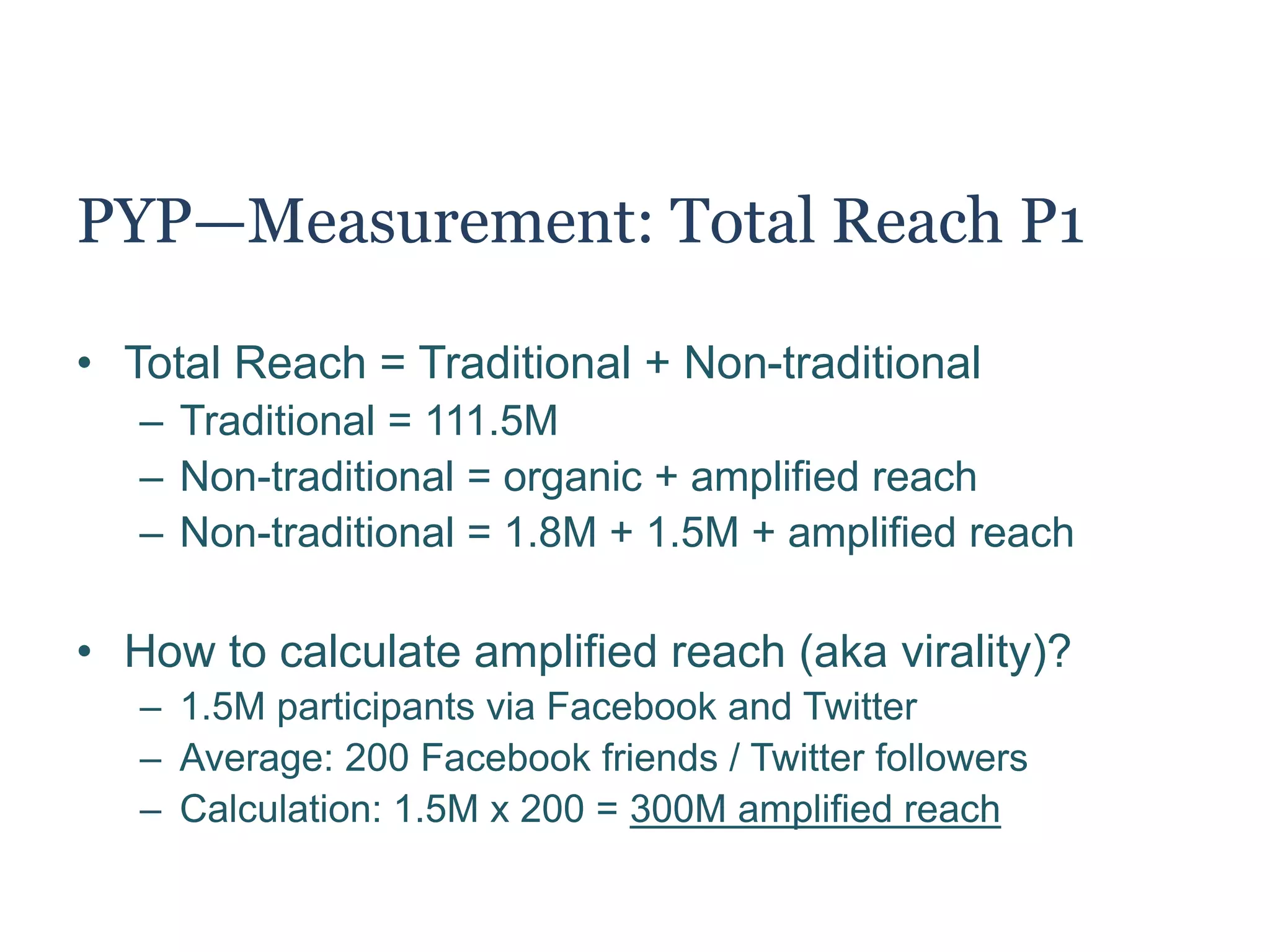 PYP—Measurement: Total Reach P1

• Total Reach = Traditional + Non-traditional
– Traditional = 111.5M
– Non-traditional = organic + amplified reach
– Non-traditional = 1.8M + 1.5M + amplified reach

• How to calculate amplified reach (aka virality)?
– 1.5M participants via Facebook and Twitter
– Average: 200 Facebook friends / Twitter followers
– Calculation: 1.5M x 200 = 300M amplified reach